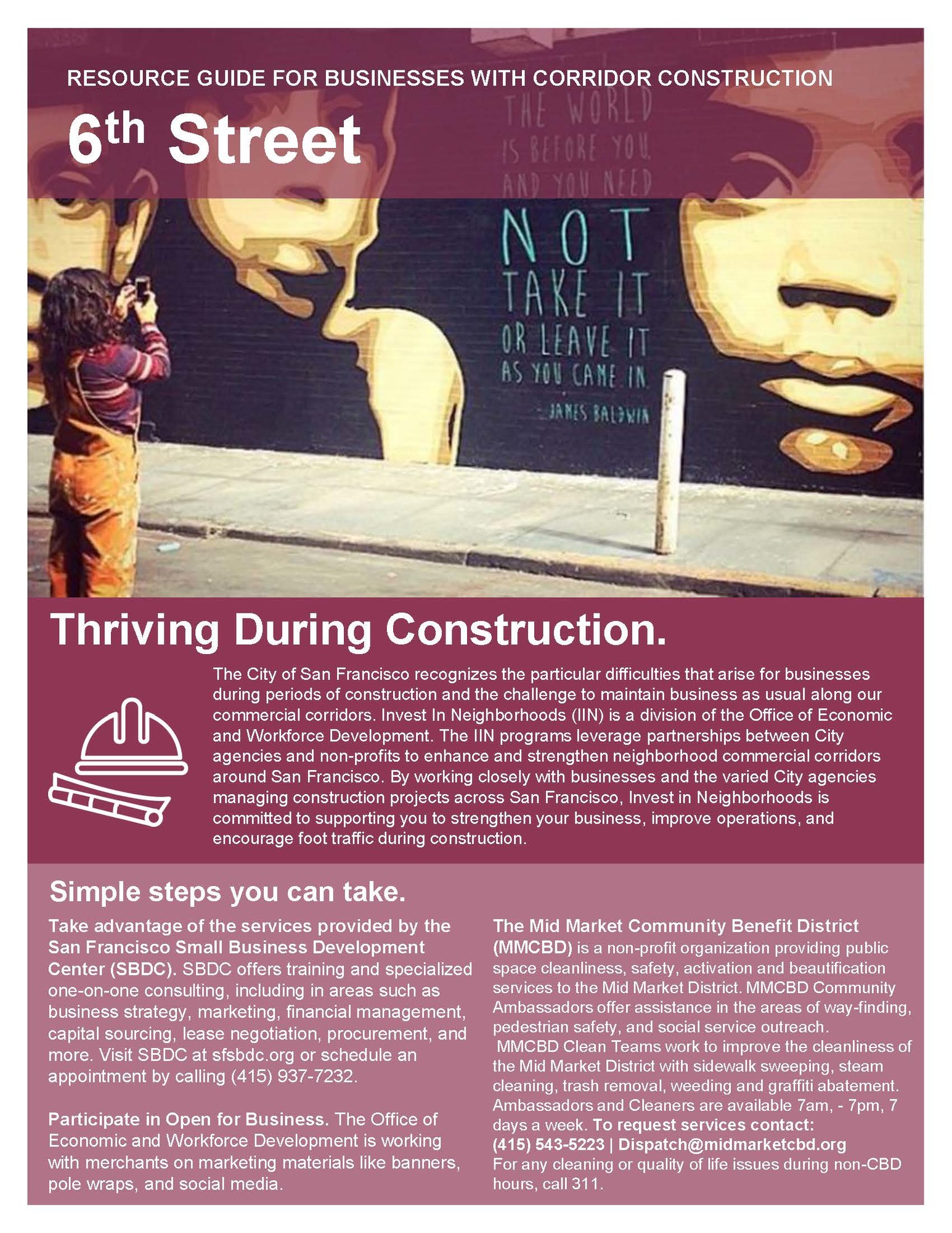 RESOURCE GUIDE FOR BUSINESSES WITH CORRIDOR CONSTRUCTION

6th Street

THE WORLD IS BEFORE YOU AND YOU NEED NOT TAKE IT OR LEAVE IT AS YOU CAME IN

- JAMES BALDWIN

Thriving During Construction.

The City of San Francisco recognizes the particular difficulties that arise for businesses during periods of construction and the challenge to maintain business as usual along our commercial corridors. Invest In Neighborhoods (IIN) is a division of the Office of Economic and Workforce Development. The IIN programs leverage partnerships between City agencies and non-profits to enhance and strengthen neighborhood commercial corridors around San Francisco. By working closely with businesses and the varied City agencies managing construction projects across San Francisco, Invest in Neighborhoods is committed to supporting you to strengthen your business, improve operations, and encourage foot traffic during construction.

Simple steps you can take.

Take advantage of the services provided by the San Francisco Small Business Development Center (SBDC). SBDC offers training and specialized one-on-one consulting, including in areas such as business strategy, marketing, financial management, capital sourcing, lease negotiation, procurement, and more. Visit SBDC at sfsbdc.org or schedule an appointment by calling (415) 937-7232.

Participate in Open for Business. The Office of Economic and Workforce Development is working with merchants on marketing materials like banners, pole wraps, and social media.

The Mid Market Community Benefit District (MMCBD) is a non-profit organization providing public space cleanliness, safety, activation and beautification services to the Mid Market District. MMCBD Community Ambassadors offer assistance in the areas of way-finding, pedestrian safety, and social service outreach.
MMCBD Clean Teams work to improve the cleanliness of the Mid Market District with sidewalk sweeping, steam cleaning, trash removal, weeding and graffiti abatement. Ambassadors and Cleaners are available 7am, - 7pm, 7 days a week. To request services contact:
(415) 543-5223 | Dispatch@midmarketcbd.org
For any cleaning or quality of life issues during non-CBD hours, call 311.